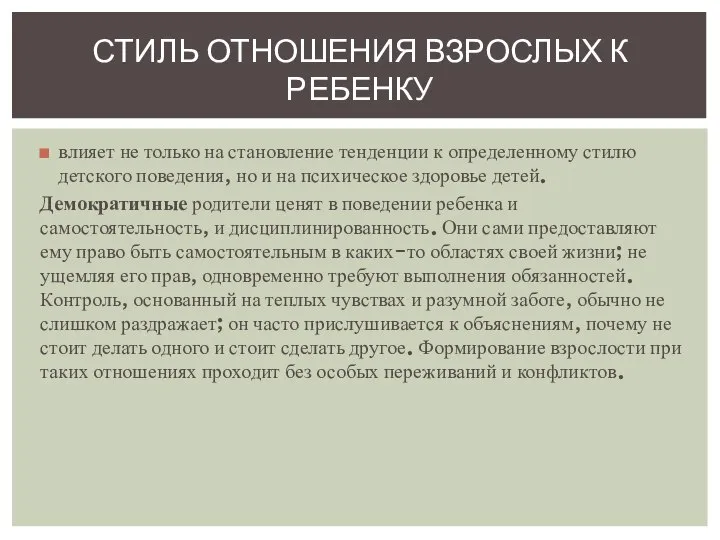 СТИЛЬ ОТНОШЕНИЯ ВЗРОСЛЫХ К РЕБЕНКУ

влияет не только на становление тенденции к определенному стилю детского поведения, но и на психическое здоровье детей.

Демократичные родители ценят в поведении ребенка и самостоятельность, и дисциплинированность. Они сами предоставляют ему право быть самостоятельным в каких-то областях своей жизни; не ущемляя его прав, одновременно требуют выполнения обязанностей. Контроль, основанный на теплых чувствах и разумной заботе, обычно не слишком раздражает; он часто прислушивается к объяснениям, почему не стоит делать одного и стоит сделать другое. Формирование взрослости при таких отношениях проходит без особых переживаний и конфликтов.